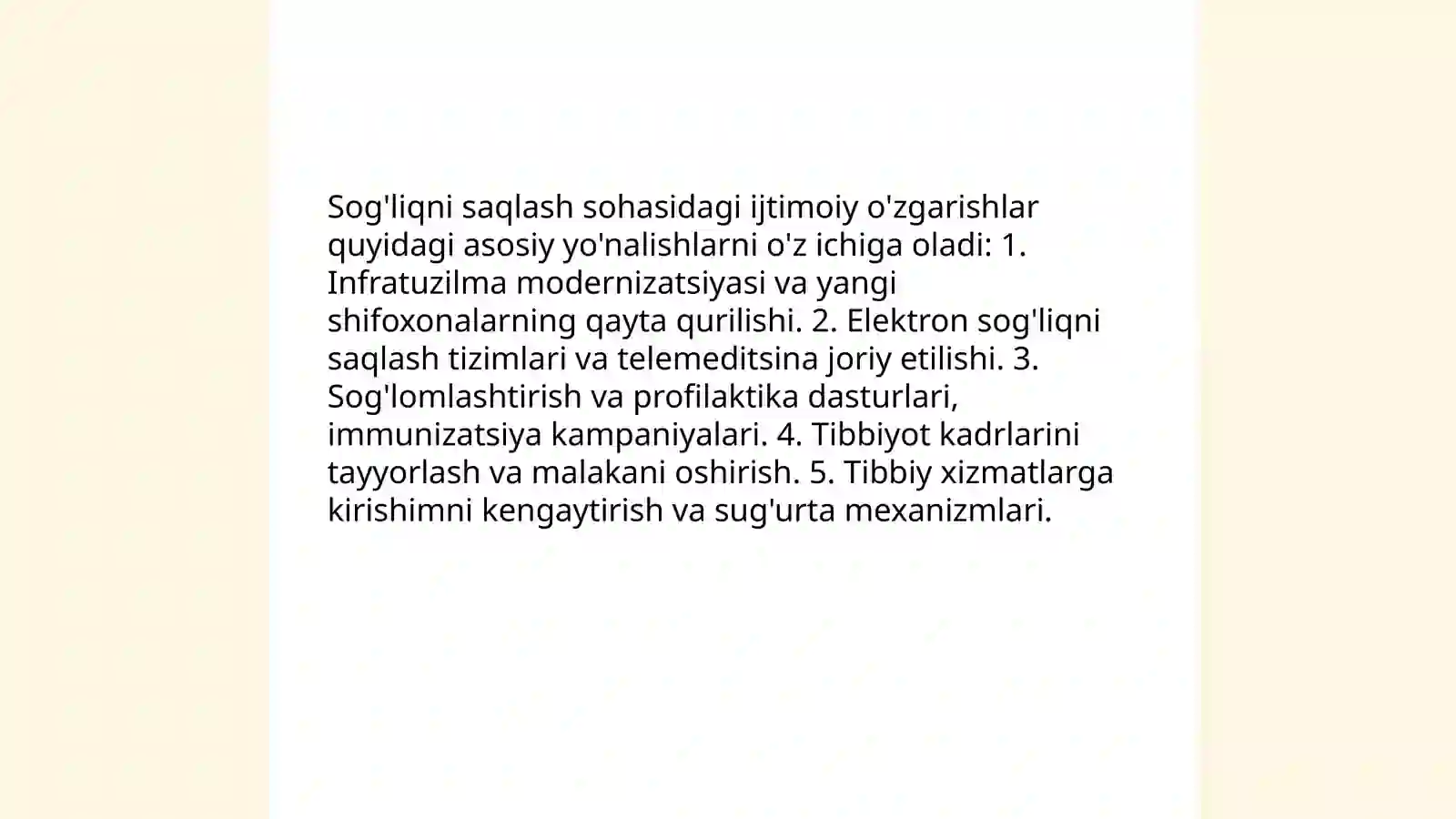 Sog'liqni saqlash sohasidagi ijtimoiy o'zgarishlar quyidagi asosiy yo'nalishlarni o'z ichiga oladi: 1. Infratuzilma modernizatsiyasi va yangi shifoxonalarning qayta qurilishi. 2. Elektron sog'liqni saqlash tizimlari va telemeditsina joriy etilishi. 3. Sog'lomlashtirish va profilaktika dasturlari, immunizatsiya kampaniyalari. 4. Tibbiyot kadrlarini tayyorlash va malakani oshirish. 5. Tibbiy xizmatlarga kirishimni kengaytirish va sug'urta mexanizmlari.